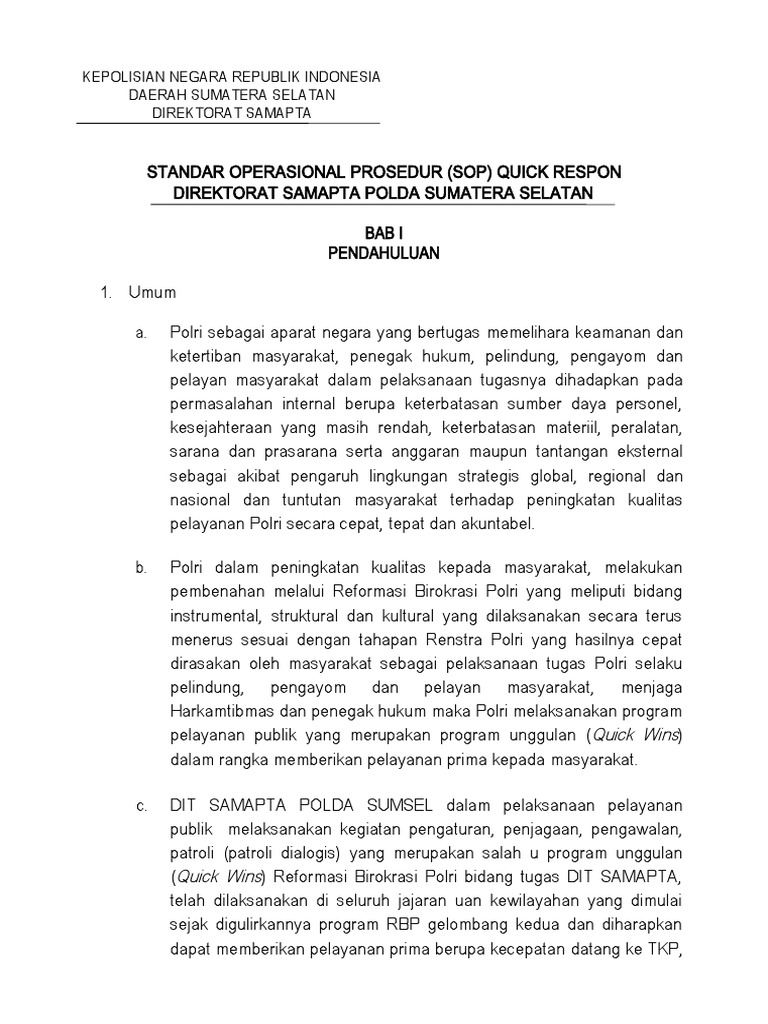 KEPOLISIAN NEGARA REPUBLIK INDONESIA
DAERAH SUMATERA SELATAN
DIREKTORAT SAMAPTA

STANDAR OPERASIONAL PROSEDUR (SOP) QUICK RESPON
DIREKTORAT SAMAPTA POLDA SUMATERA SELATAN

BAB I
PENDAHULUAN

1. Umum

a. Polri sebagai aparat negara yang bertugas memelihara keamanan dan ketertiban masyarakat, penegak hukum, pelindung, pengayom dan pelayan masyarakat dalam pelaksanaan tugasnya dihadapkan pada permasalahan internal berupa keterbatasan sumber daya personel, kesejahteraan yang masih rendah, keterbatasan materiil, peralatan, sarana dan prasarana serta anggaran maupun tantangan eksternal sebagai akibat pengaruh lingkungan strategis global, regional dan nasional dan tuntutan masyarakat terhadap peningkatan kualitas pelayanan Polri secara cepat, tepat dan akuntabel.

b. Polri dalam peningkatan kualitas kepada masyarakat, melakukan pembenahan melalui Reformasi Birokrasi Polri yang meliputi bidang instrumental, struktural dan kultural yang dilaksanakan secara terus menerus sesuai dengan tahapan Renstra Polri yang hasilnya cepat dirasakan oleh masyarakat sebagai pelaksanaan tugas Polri selaku pelindung, pengayom dan pelayan masyarakat, menjaga Harkamtibmas dan penegak hukum maka Polri melaksanakan program pelayanan publik yang merupakan program unggulan (Quick Wins) dalam rangka memberikan pelayanan prima kepada masyarakat.

c. DIT SAMAPTA POLDA SUMSEL dalam pelaksanaan pelayanan publik melaksanakan kegiatan pengaturan, penjagaan, pengawalan, patroli (patroli dialogis) yang merupakan salah u program unggulan (Quick Wins) Reformasi Birokrasi Polri bidang tugas DIT SAMAPTA, telah dilaksanakan di seluruh jajaran uan kewilayahan yang dimulai sejak digulirkannya program RBP gelombang kedua dan diharapkan dapat memberikan pelayanan prima berupa kecepatan datang ke TKP,